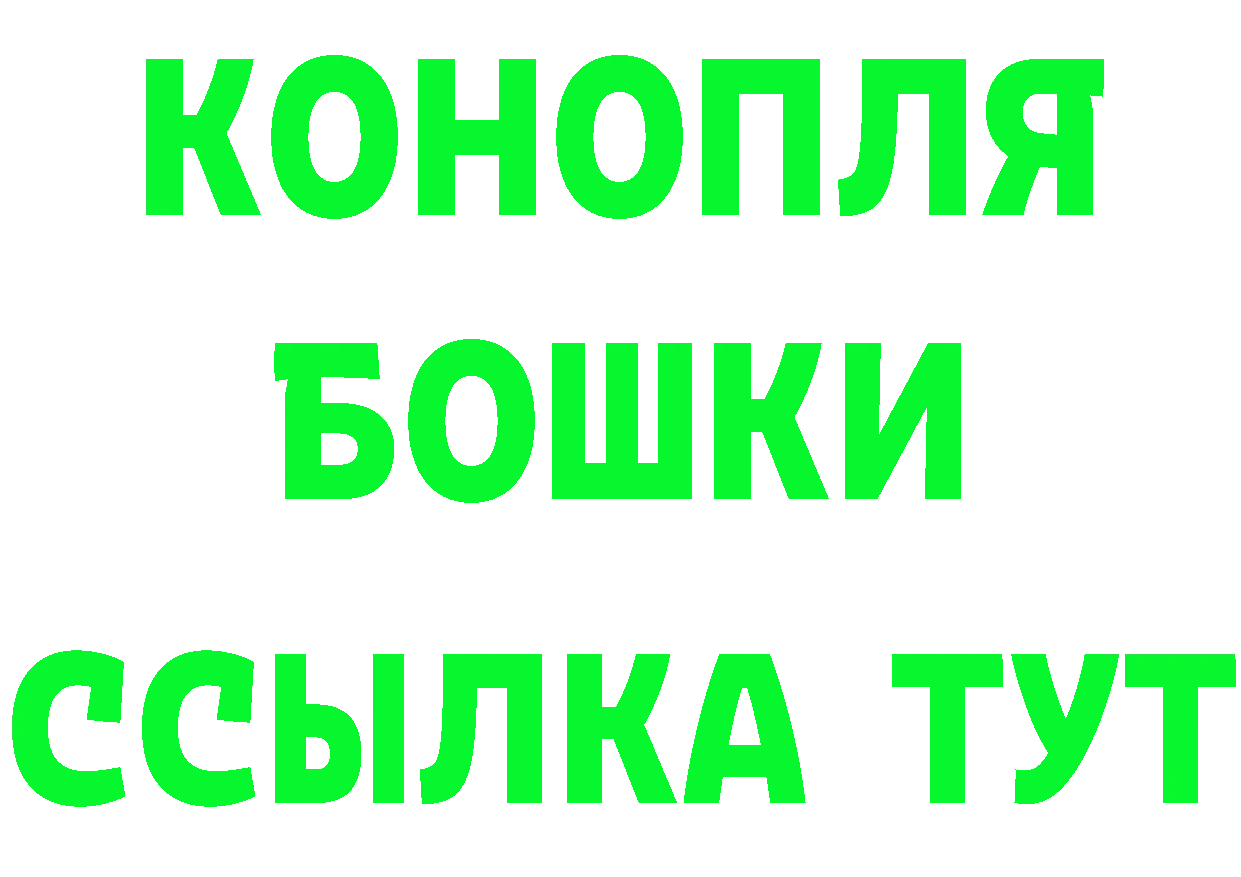 КОНОПЛЯ
БОШКИ
ССЫЛКА ТУТ